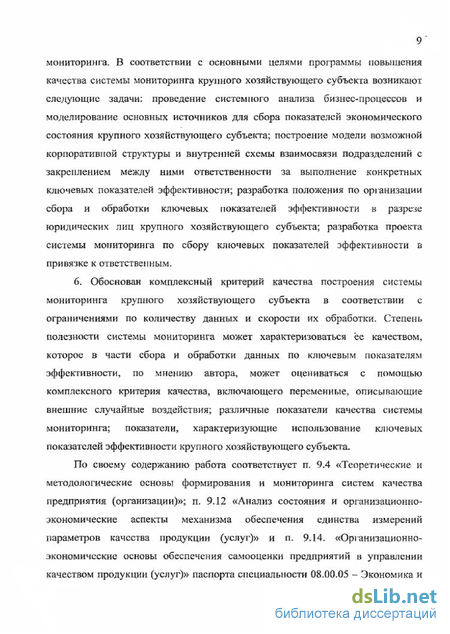 9

мониторинга. В соответствии с основными целями программы повышения качества системы мониторинга крупного хозяйствующего субъекта возникают следующие задачи: проведение системного анализа бизнес-процессов и моделирование основных источников для сбора показателей экономического состояния крупного хозяйствующего субъекта; построение модели возможной корпоративной структуры и внутренней схемы взаимосвязи подразделений с закреплением между ними ответственности за выполнение конкретных ключевых показателей эффективности; разработка положения по организации сбора и обработки ключевых показателей эффективности в разрезе юридических лиц крупного хозяйствующего субъекта; разработка проекта системы мониторинга по сбору ключевых показателей эффективности в привязке к ответственным.

6. Обоснован комплексный критерий качества построения системы мониторинга крупного хозяйствующего субъекта в соответствии с ограничениями по количеству данных и скорости их обработки. Степень полезности системы мониторинга может характеризоваться ее качеством, которое в части сбора и обработки данных по ключевым показателям эффективности, по мнению автора, может оцениваться с помощью комплексного критерия качества, включающего переменные, описывающие внешние случайные воздействия; различные показатели качества системы мониторинга; показатели, характеризующие использование ключевых показателей эффективности крупного хозяйствующего субъекта.

По своему содержанию работа соответствует п. 9.4 «Теоретические и методологические основы формирования и мониторинга систем качества предприятия (организации)»; п. 9.12 «Анализ состояния и организационно-экономические аспекты механизма обеспечения единства измерений параметров качества продукции (услуг)» и п. 9.14. «Организационно-экономические основы обеспечения самооценки предприятий в управлении качеством продукции (услуг)» паспорта специальности 08.00.05 – Экономика и

dsLib.net
библиотека диссертаций